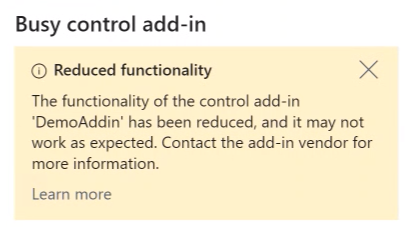 Busy control add-in

Reduced functionality

The functionality of the control add-in 'DemoAddin' has been reduced, and it may not work as expected. Contact the add-in vendor for more information.

Learn more